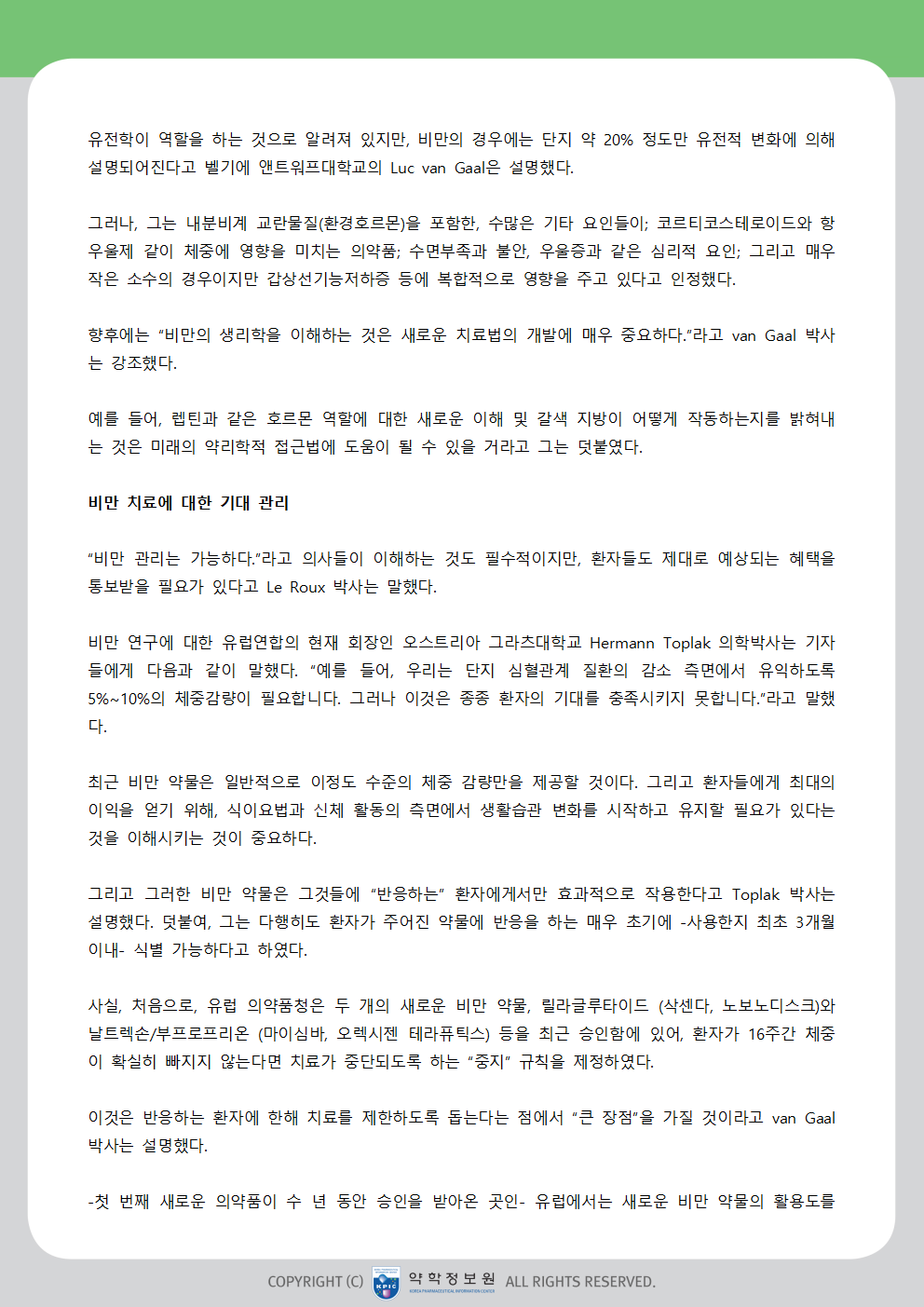 유전학이 역할을 하는 것으로 알려져 있지만, 비만의 경우에는 단지 약 20% 정도만 유전적 변화에 의해 설명되어진다고 벨기에 앤트워프대학교의 Luc van Gaal은 설명했다.

그러나, 그는 내분비계 교란물질(환경호르몬)을 포함한, 수많은 기타 요인들이; 코르티코스테로이드와 항우울제 같이 체중에 영향을 미치는 의약품; 수면부족과 불안, 우울증과 같은 심리적 요인; 그리고 매우 작은 소수의 경우이지만 갑상선기능저하증 등에 복합적으로 영향을 주고 있다고 인정했다.

향후에는 “비만의 생리학을 이해하는 것은 새로운 치료법의 개발에 매우 중요하다.”라고 van Gaal 박사는 강조했다.

예를 들어, 렙틴과 같은 호르몬 역할에 대한 새로운 이해 및 갈색 지방이 어떻게 작동하는지를 밝혀내는 것은 미래의 약리학적 접근법에 도움이 될 수 있을 거라고 그는 덧붙였다.

비만 치료에 대한 기대 관리

“비만 관리는 가능하다.”라고 의사들이 이해하는 것도 필수적이지만, 환자들도 제대로 예상되는 혜택을 통보받을 필요가 있다고 Le Roux 박사는 말했다.

비만 연구에 대한 유럽연합의 현재 회장인 오스트리아 그라츠대학교 Hermann Toplak 의학박사는 기자들에게 다음과 같이 말했다. “예를 들어, 우리는 단지 심혈관계 질환의 감소 측면에서 유익하도록 5%~10%의 체중감량이 필요합니다. 그러나 이것은 종종 환자의 기대를 충족시키지 못합니다.”라고 말했다.

최근 비만 약물은 일반적으로 이정도 수준의 체중 감량만을 제공할 것이다. 그리고 환자들에게 최대의 이익을 얻기 위해, 식이요법과 신체 활동의 측면에서 생활습관 변화를 시작하고 유지할 필요가 있다는 것을 이해시키는 것이 중요하다.

그리고 그러한 비만 약물은 그것들에 “반응하는” 환자에게서만 효과적으로 작용한다고 Toplak 박사는 설명했다. 덧붙여, 그는 다행히도 환자가 주어진 약물에 반응을 하는 매우 초기에 -사용한지 최초 3개월 이내- 식별 가능하다고 하였다.

사실, 처음으로, 유럽 의약품청은 두 개의 새로운 비만 약물, 릴라글루타이드 (삭센다, 노보노디스크)와 날트렉손/부프로프리온 (마이심바, 오렉시젠 테라퓨틱스) 등을 최근 승인함에 있어, 환자가 16주간 체중이 확실히 빠지지 않는다면 치료가 중단되도록 하는 “중지” 규칙을 제정하였다.

이것은 반응하는 환자에 한해 치료를 제한하도록 돕는다는 점에서 “큰 장점”을 가질 것이라고 van Gaal 박사는 설명했다.

-첫 번째 새로운 의약품이 수 년 동안 승인을 받아온 곳인- 유럽에서는 새로운 비만 약물의 활용도를

COPYRIGHT (C) KPIC 약학정보원 KOREA PHARMACEUTICAL INFORMATION CENTER ALL RIGHTS RESERVED.